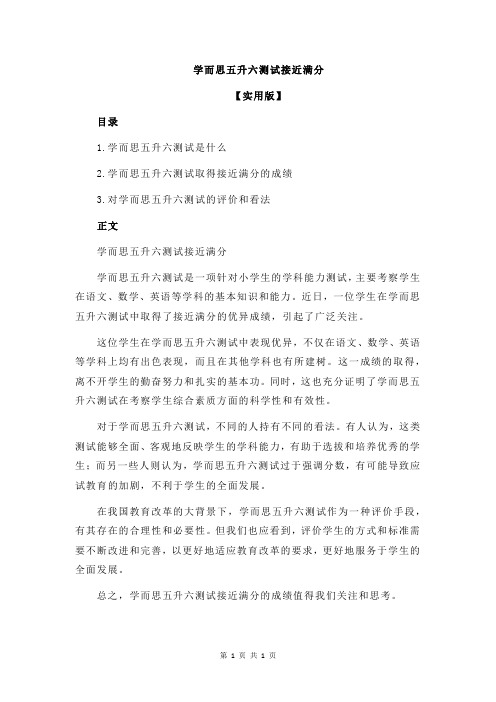 学而思五升六测试接近满分

【实用版】

目录

1.学而思五升六测试是什么

2.学而思五升六测试取得接近满分的成绩

3.对学而思五升六测试的评价和看法

正文

学而思五升六测试接近满分

学而思五升六测试是一项针对小学生的学科能力测试，主要考察学生在语文、数学、英语等学科的基本知识和能力。近日，一位学生在学而思五升六测试中取得了接近满分的优异成绩，引起了广泛关注。

这位学生在学而思五升六测试中表现优异，不仅在语文、数学、英语等学科上均有出色表现，而且在其他学科也有所建树。这一成绩的取得，离不开学生的勤奋努力和扎实的基本功。同时，这也充分证明了学而思五升六测试在考察学生综合素质方面的科学性和有效性。

对于学而思五升六测试，不同的人持有不同的看法。有人认为，这类测试能够全面、客观地反映学生的学科能力，有助于选拔和培养优秀的学生；而另一些人则认为，学而思五升六测试过于强调分数，有可能导致应试教育的加剧，不利于学生的全面发展。

在我国教育改革的大背景下，学而思五升六测试作为一种评价手段，有其存在的合理性和必要性。但我们也应看到，评价学生的方式和标准需要不断改进和完善，以更好地适应教育改革的要求，更好地服务于学生的全面发展。

总之，学而思五升六测试接近满分的成绩值得我们关注和思考。

第 1 页 共 1 页